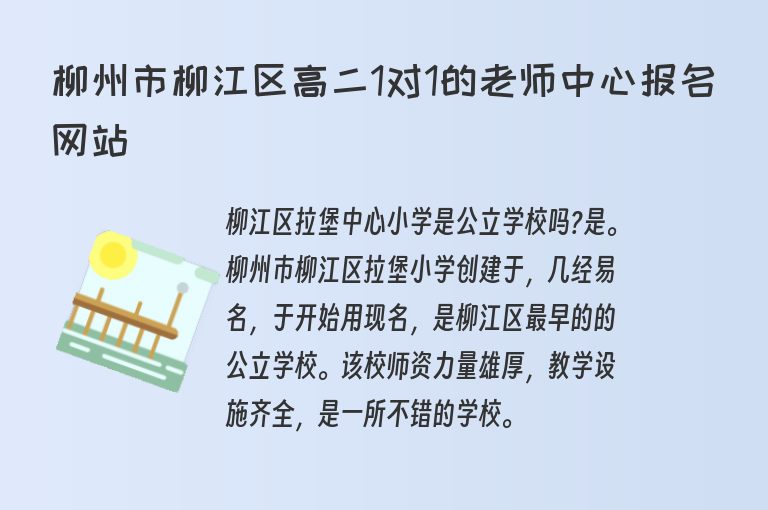 柳州市柳江区高二1对1的老师中心报名网站

柳江区拉堡中心小学是公立学校吗?是。柳州市柳江区拉堡小学创建于，几经易名，于开始用现名，是柳江区最早的的公立学校。该校师资力量雄厚，教学设施齐全，是一所不错的学校。